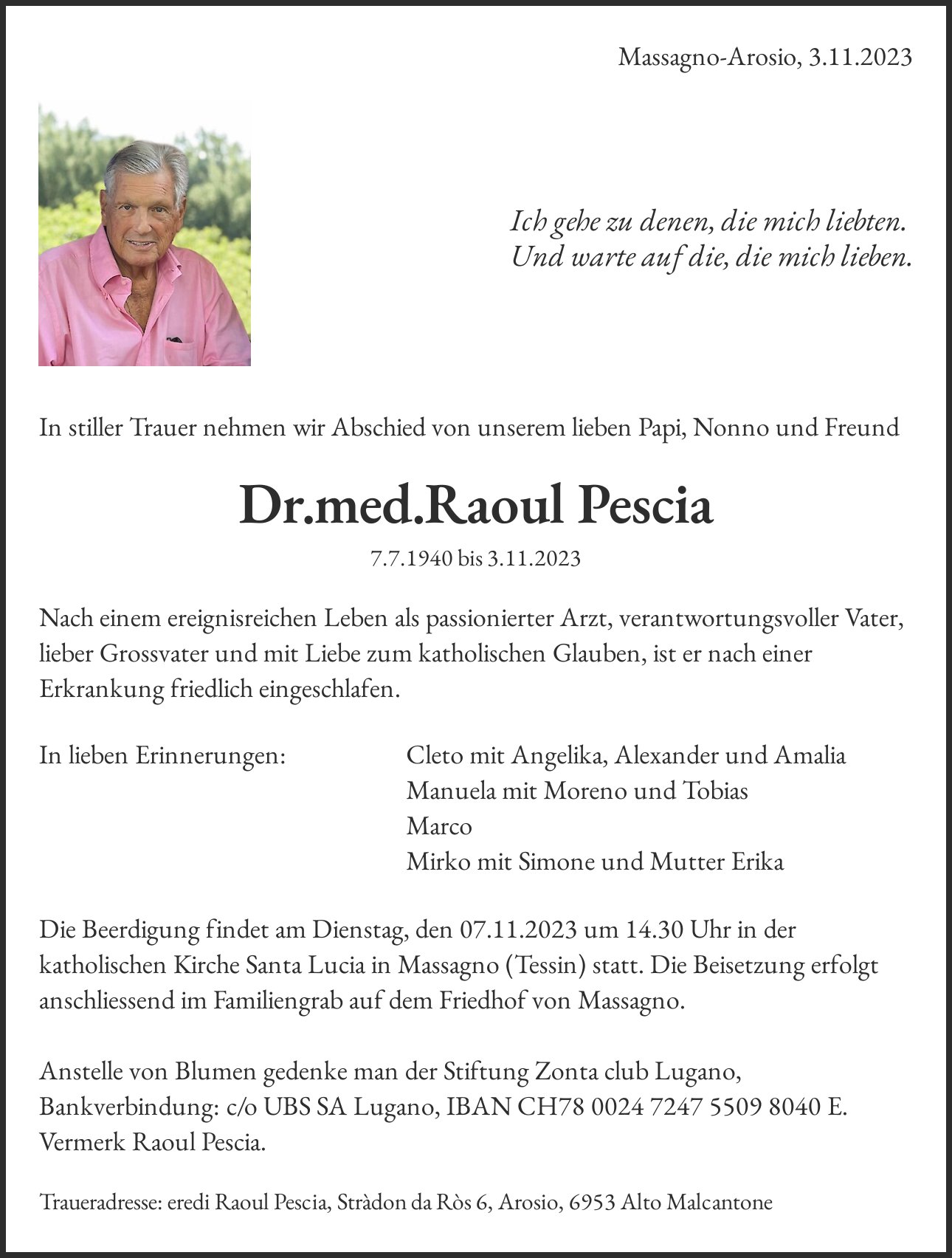 Massagno-Arosio, 3.11.2023

Ich gehe zu denen, die mich liebten.
Und warte auf die, die mich lieben.

In stiller Trauer nehmen wir Abschied von unserem lieben Papi, Nonno und Freund

Dr.med.Raoul Pescia

7.7.1940 bis 3.11.2023

Nach einem ereignisreichen Leben als passionierter Arzt, verantwortungsvoller Vater, lieber Grossvater und mit Liebe zum katholischen Glauben, ist er nach einer Erkrankung friedlich eingeschlafen.

In lieben Erinnerungen:

Cleto mit Angelika, Alexander und Amalia
Manuela mit Moreno und Tobias
Marco
Mirko mit Simone und Mutter Erika

Die Beerdigung findet am Dienstag, den 07.11.2023 um 14.30 Uhr in der katholischen Kirche Santa Lucia in Massagno (Tessin) statt. Die Beisetzung erfolgt anschliessend im Familiengrab auf dem Friedhof von Massagno.

Anstelle von Blumen gedenke man der Stiftung Zonta club Lugano, Bankverbindung: c/o UBS SA Lugano, IBAN CH78 0024 7247 5509 8040 E. Vermerk Raoul Pescia.

Traueradresse: eredi Raoul Pescia, Stràdon da Ròs 6, Arosio, 6953 Alto Malcantone